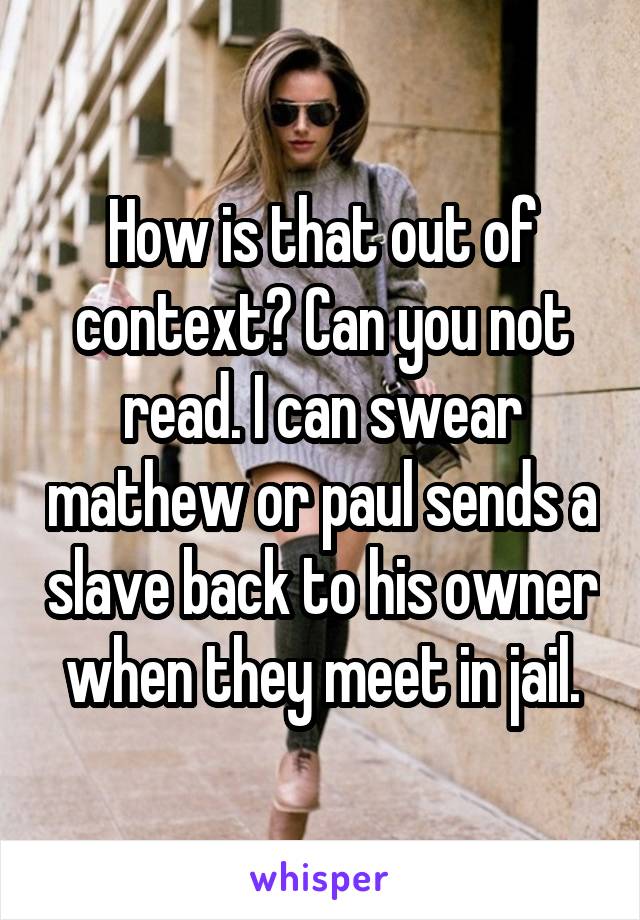 How is that out of context? Can you not read. I can swear mathew or paul sends a slave back to his owner when they meet in jail.

whisper